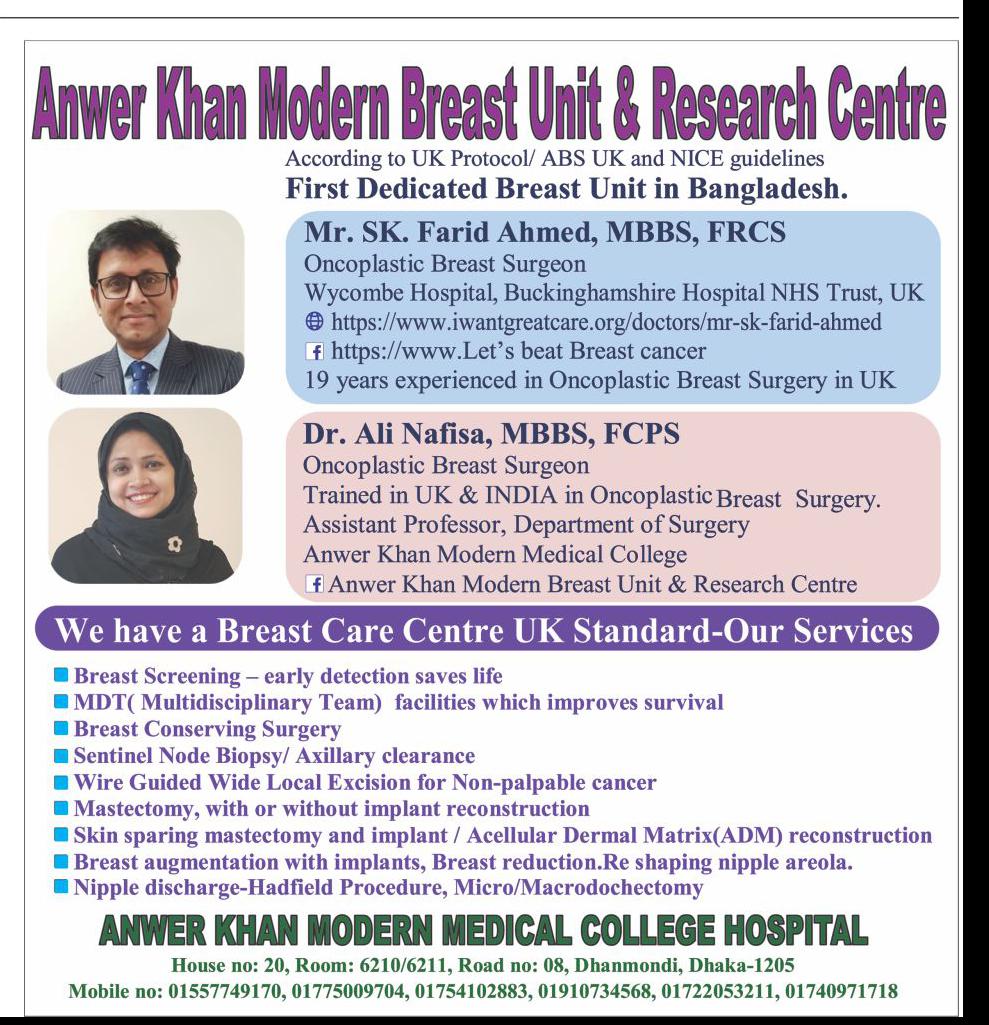 Anwer Khan Modern Breast Unit & Research Centre
According to UK Protocol/ ABS UK and NICE guidelines
First Dedicated Breast Unit in Bangladesh.

Mr. SK. Farid Ahmed, MBBS, FRCS
Oncoplastic Breast Surgeon
Wycombe Hospital, Buckinghamshire Hospital NHS Trust, UK
https://www.iwantgreatcare.org/doctors/mr-sk-farid-ahmed
https://www.Let's beat Breast cancer
19 years experienced in Oncoplastic Breast Surgery in UK

Dr. Ali Nafisa, MBBS, FCPS
Oncoplastic Breast Surgeon
Trained in UK & INDIA in Oncoplastic Breast Surgery.
Assistant Professor, Department of Surgery
Anwer Khan Modern Medical College
Anwer Khan Modern Breast Unit & Research Centre

We have a Breast Care Centre UK Standard-Our Services

Breast Screening – early detection saves life
MDT( Multidisciplinary Team) facilities which improves survival
Breast Conserving Surgery
Sentinel Node Biopsy/ Axillary clearance
Wire Guided Wide Local Excision for Non-palpable cancer
Mastectomy, with or without implant reconstruction
Skin sparing mastectomy and implant / Acellular Dermal Matrix(ADM) reconstruction
Breast augmentation with implants, Breast reduction.Re shaping nipple areola.
Nipple discharge-Hadfield Procedure, Micro/Macrodochectomy

ANWER KHAN MODERN MEDICAL COLLEGE HOSPITAL
House no: 20, Room: 6210/6211, Road no: 08, Dhanmondi, Dhaka-1205
Mobile no: 01557749170, 01775009704, 01754102883, 01910734568, 01722053211, 01740971718